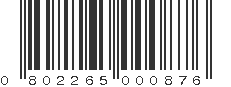 0 802265 000876